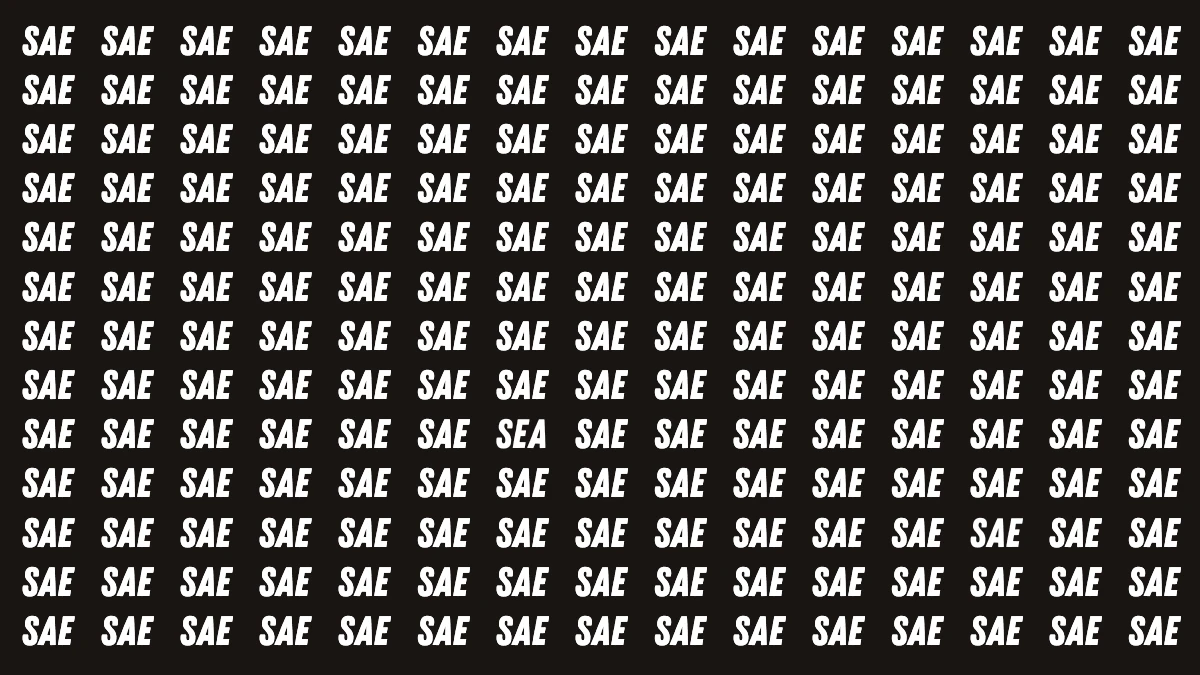 SAE SAE SAE SAE SAE SAE SAE SAE SAE SAE SAE SAE SAE SAE SAE
SAE SAE SAE SAE SAE SAE SAE SAE SAE SAE SAE SAE SAE SAE SAE
SAE SAE SAE SAE SAE SAE SAE SAE SAE SAE SAE SAE SAE SAE SAE
SAE SAE SAE SAE SAE SAE SAE SAE SAE SAE SAE SAE SAE SAE SAE
SAE SAE SAE SAE SAE SAE SAE SAE SAE SAE SAE SAE SAE SAE SAE
SAE SAE SAE SAE SAE SAE SAE SAE SAE SAE SAE SAE SAE SAE SAE
SAE SAE SAE SAE SAE SAE SAE SAE SAE SAE SAE SAE SAE SAE SAE
SAE SAE SAE SAE SAE SAE SAE SAE SAE SAE SAE SAE SAE SAE SAE
SAE SAE SAE SAE SAE SAE SEA SAE SAE SAE SAE SAE SAE SAE SAE
SAE SAE SAE SAE SAE SAE SAE SAE SAE SAE SAE SAE SAE SAE SAE
SAE SAE SAE SAE SAE SAE SAE SAE SAE SAE SAE SAE SAE SAE SAE
SAE SAE SAE SAE SAE SAE SAE SAE SAE SAE SAE SAE SAE SAE SAE
SAE SAE SAE SAE SAE SAE SAE SAE SAE SAE SAE SAE SAE SAE SAE